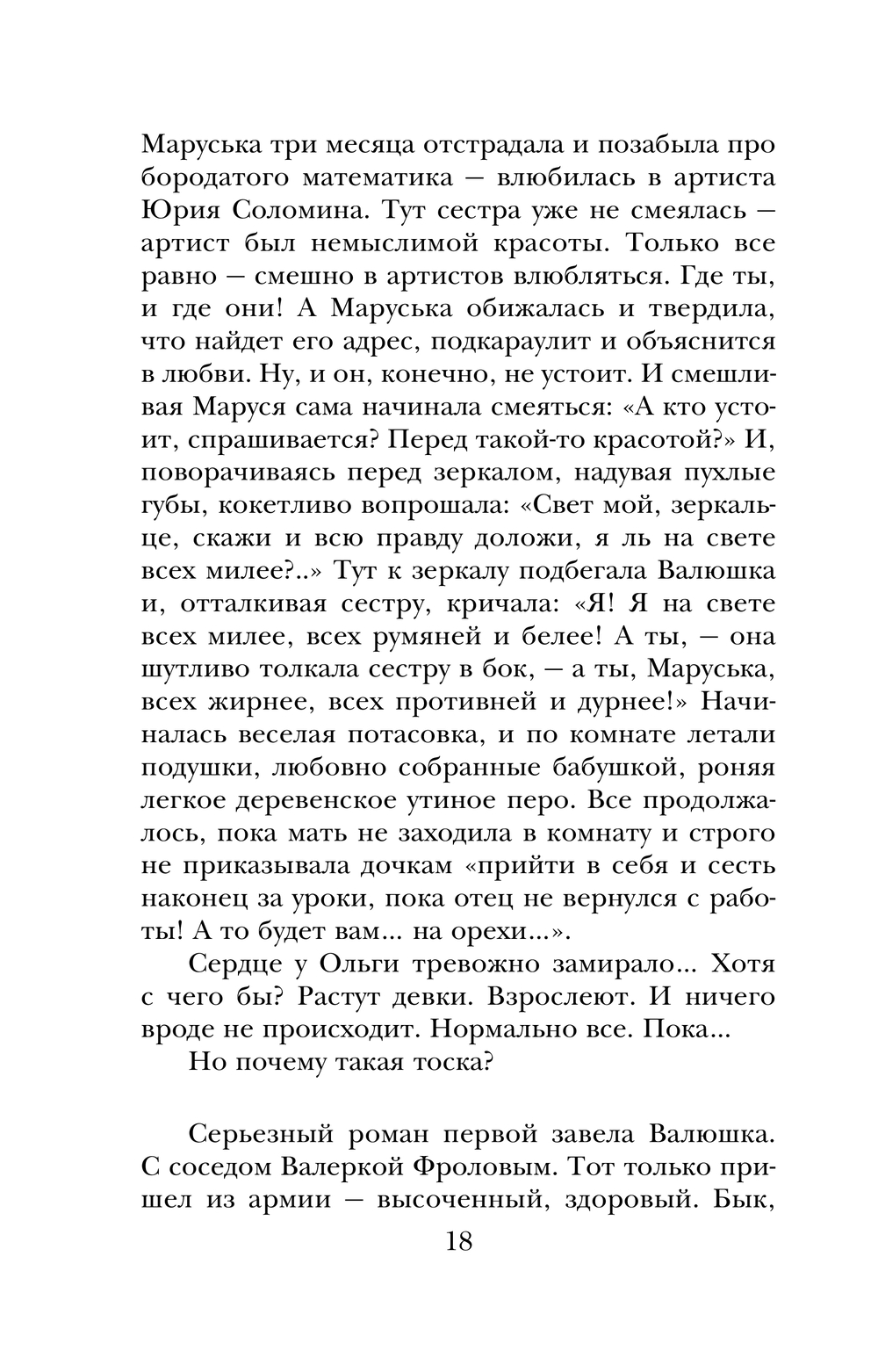 Маруська три месяца отстрадала и позабыла про бородатого математика — влюбилась в артиста Юрия Соломина. Тут сестра уже не смеялась — артист был немыслимой красоты. Только все равно — смешно в артистов влюбляться. Где ты, и где они! А Маруська обижалась и твердила, что найдет его адрес, подкараулит и объяснится в любви. Ну, и он, конечно, не устоит. И смешливая Маруся сама начинала смеяться: «А кто устоит, спрашивается? Перед такой-то красотой?» И, поворачиваясь перед зеркалом, надувая пухлые губы, кокетливо вопрошала: «Свет мой, зеркальце, скажи и всю правду доложи, я ль на свете всех милее?..» Тут к зеркалу подбегала Валюшка и, отталкивая сестру, кричала: «Я! Я на свете всех милее, всех румяней и белее! А ты, — она шутливо толкала сестру в бок, — а ты, Маруська, всех жирнее, всех противней и дурнее!» Начиналась веселая потасовка, и по комнате летали подушки, любовно собранные бабушкой, роняя легкое деревенское утиное перо. Все продолжалось, пока мать не заходила в комнату и строго не приказывала дочкам «прийти в себя и сесть наконец за уроки, пока отец не вернулся с работы! А то будет вам... на орехи...».

Сердце у Ольги тревожно замирало... Хотя с чего бы? Растут девки. Взрослеют. И ничего вроде не происходит. Нормально все. Пока...

Но почему такая тоска?

Серьезный роман первой завела Валюшка. С соседом Валеркой Фроловым. Тот только пришел из армии — высоченный, здоровый. Бык,

18